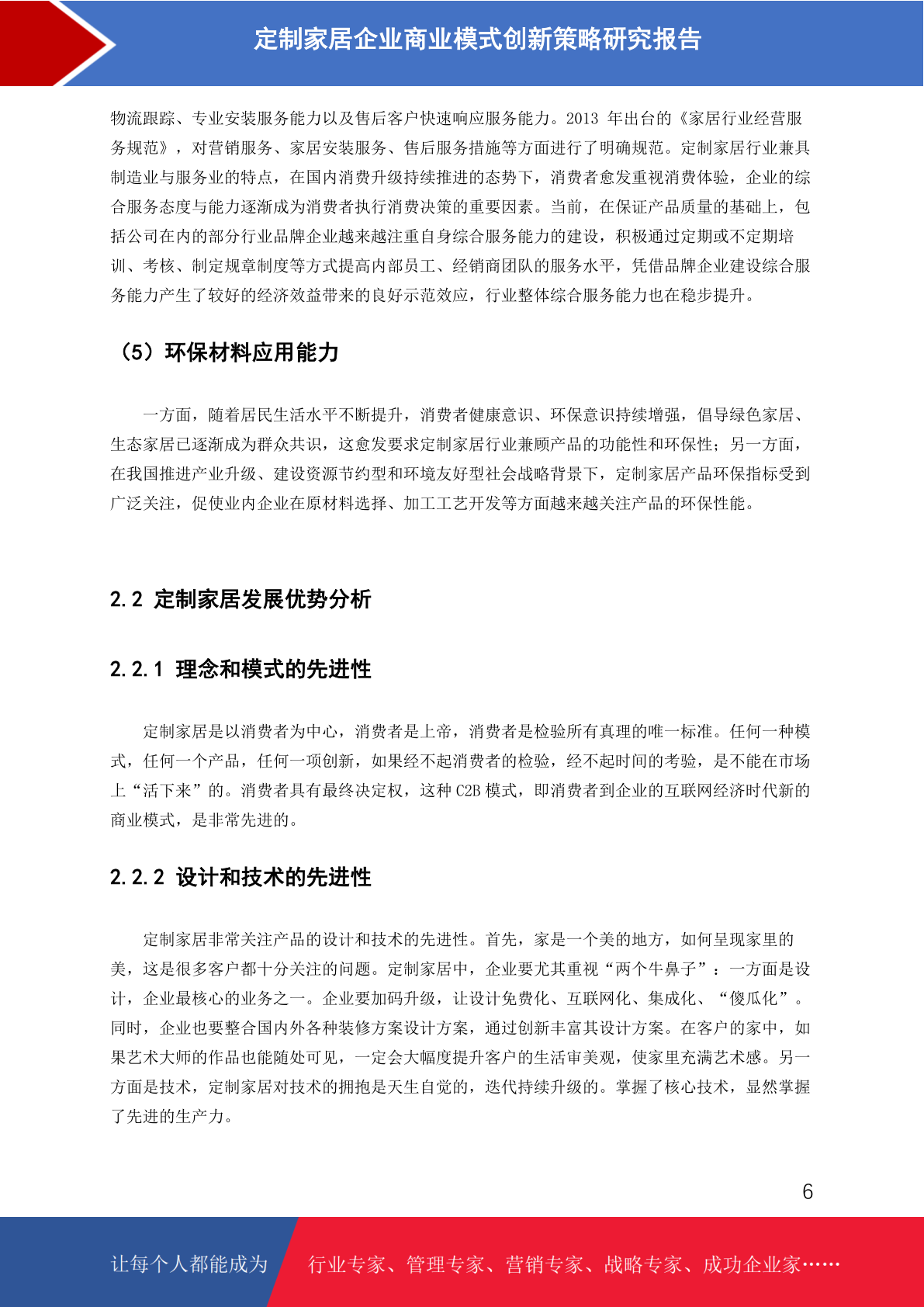 定制家居企业商业模式创新策略研究报告

物流跟踪、专业安装服务能力以及售后客户快速响应服务能力。2013 年出台的《家居行业经营服务规范》，对营销服务、家居安装服务、售后服务措施等方面进行了明确规范。定制家居行业兼具制造业与服务业的特点，在国内消费升级持续推进的态势下，消费者愈发重视消费体验，企业的综合服务态度与能力逐渐成为消费者执行消费决策的重要因素。当前，在保证产品质量的基础上，包括公司在内的部分行业品牌企业越来越注重自身综合服务能力的建设，积极通过定期或不定期培训、考核、制定规章制度等方式提高内部员工、经销商团队的服务水平，凭借品牌企业建设综合服务能力产生了较好的经济效益带来的良好示范效应，行业整体综合服务能力也在稳步提升。

（5）环保材料应用能力

一方面，随着居民生活水平不断提升，消费者健康意识、环保意识持续增强，倡导绿色家居、生态家居已逐渐成为群众共识，这愈发要求定制家居行业兼顾产品的功能性和环保性；另一方面，在我国推进产业升级、建设资源节约型和环境友好型社会战略背景下，定制家居产品环保指标受到广泛关注，促使业内企业在原材料选择、加工工艺开发等方面越来越关注产品的环保性能。

2.2 定制家居发展优势分析

2.2.1 理念和模式的先进性

定制家居是以消费者为中心，消费者是上帝，消费者是检验所有真理的唯一标准。任何一种模式，任何一个产品，任何一项创新，如果经不起消费者的检验，经不起时间的考验，是不能在市场上“活下来”的。消费者具有最终决定权，这种 C2B 模式，即消费者到企业的互联网经济时代新的商业模式，是非常先进的。

2.2.2 设计和技术的先进性

定制家居非常关注产品的设计和技术的先进性。首先，家是一个美的地方，如何呈现家里的美，这是很多客户都十分关注的问题。定制家居中，企业要尤其重视“两个牛鼻子”：一方面是设计，企业最核心的业务之一。企业要加码升级，让设计免费化、互联网化、集成化、“傻瓜化”。同时，企业也要整合国内外各种装修方案设计方案，通过创新丰富其设计方案。在客户的家中，如果艺术大师的作品也能随处可见，一定会大幅度提升客户的生活审美观，使家里充满艺术感。另一方面是技术，定制家居对技术的拥抱是天生自觉的，迭代持续升级的。掌握了核心技术，显然掌握了先进的生产力。

6

让每个人都能成为 行业专家、管理专家、营销专家、战略专家、成功企业家……